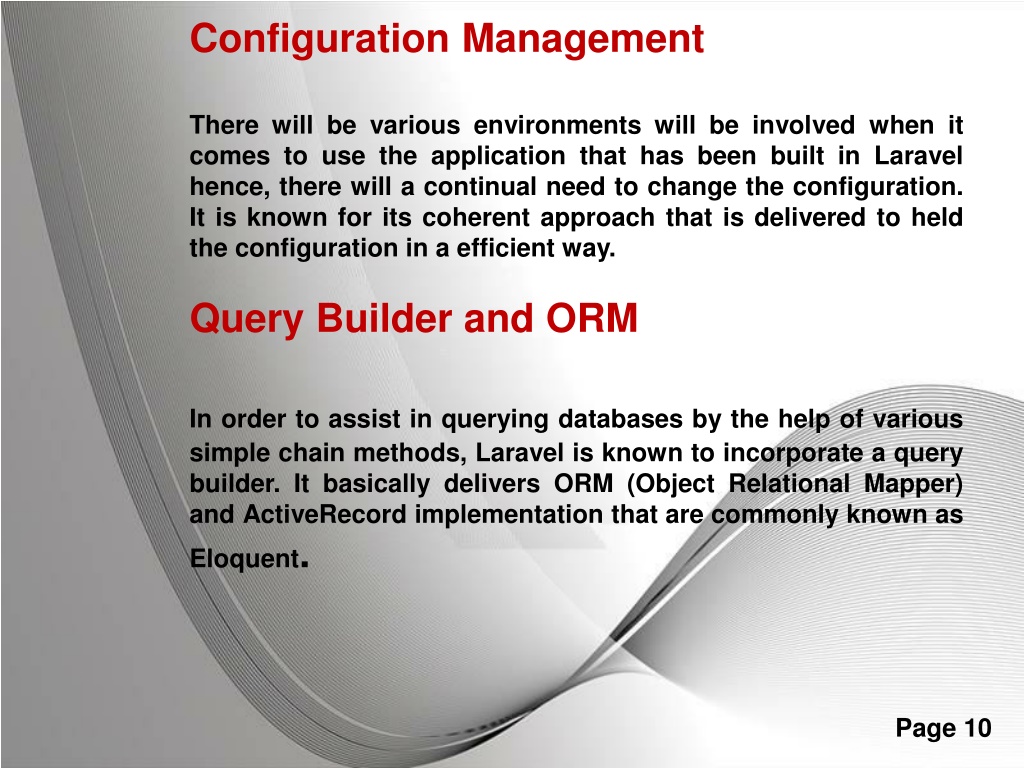 Configuration Management

There will be various environments will be involved when it comes to use the application that has been built in Laravel hence, there will a continual need to change the configuration. It is known for its coherent approach that is delivered to held the configuration in a efficient way.

Query Builder and ORM

In order to assist in querying databases by the help of various simple chain methods, Laravel is known to incorporate a query builder. It basically delivers ORM (Object Relational Mapper) and ActiveRecord implementation that are commonly known as Eloquent.

Page 10